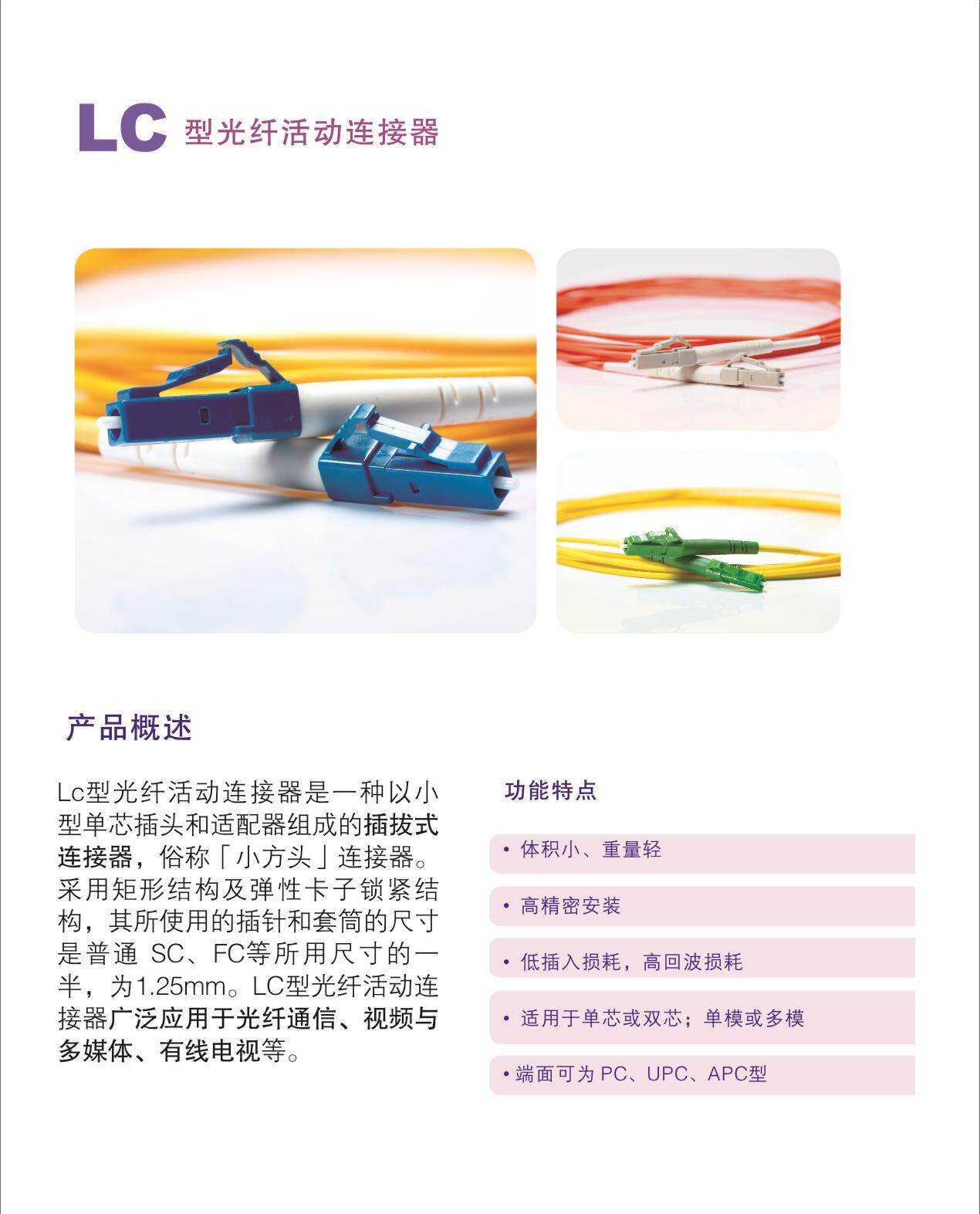 LC 型光纤活动连接器

产品概述

Lc型光纤活动连接器是一种以小型单芯插头和适配器组成的插拔式连接器，俗称「小方头」连接器。采用矩形结构及弹性卡子锁紧结构，其所使用的插针和套筒的尺寸是普通 SC、FC等所用尺寸的一半，为1.25mm。LC型光纤活动连接器广泛应用于光纤通信、视频与多媒体、有线电视等。

功能特点

• 体积小、重量轻

• 高精密安装

• 低插入损耗，高回波损耗

• 适用于单芯或双芯；单模或多模

• 端面可为 PC、UPC、APC型